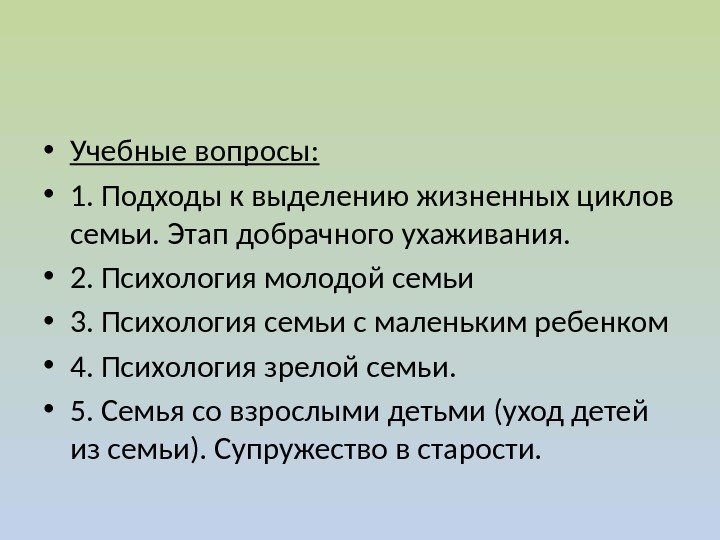 • Учебные вопросы:

• 1. Подходы к выделению жизненных циклов семьи. Этап добрачного ухаживания.

• 2. Психология молодой семьи

• 3. Психология семьи с маленьким ребенком

• 4. Психология зрелой семьи.

• 5. Семья со взрослыми детьми (уход детей из семьи). Супружество в старости.